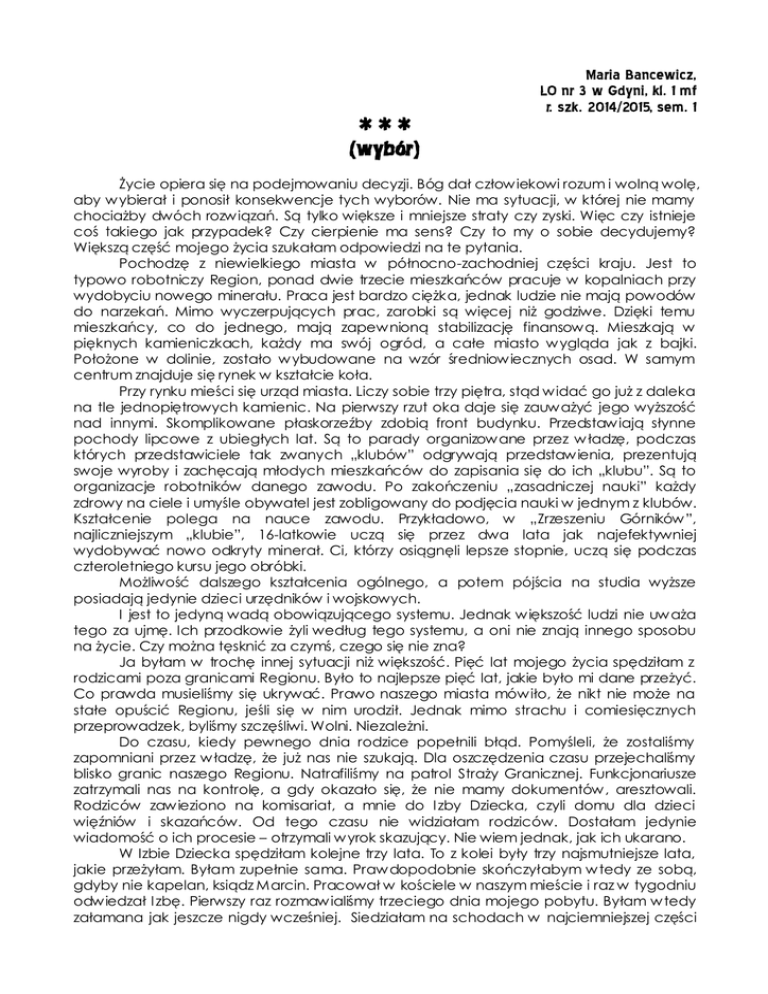 Maria Bancewicz,
LO nr 3 w Gdyni, kl. 1 mf
r. szk. 2014/2015, sem. 1

***
(wybór)

Życie opiera się na podejmowaniu decyzji. Bóg dał człowiekowi rozum i wolną wolę, aby wybierał i ponosił konsekwencje tych wyborów. Nie ma sytuacji, w której nie mamy chociażby dwóch rozwiązań. Są tylko większe i mniejsze straty czy zyski. Więc czy istnieje coś takiego jak przypadek? Czy cierpienie ma sens? Czy to my o sobie decydujemy? Większą część mojego życia szukałam odpowiedzi na te pytania.

Pochodzę z niewielkiego miasta w północno-zachodniej części kraju. Jest to typowo robotniczy Region, ponad dwie trzecie mieszkańców pracuje w kopalniach przy wydobyciu nowego minerału. Praca jest bardzo ciężka, jednak ludzie nie mają powodów do narzekań. Mimo wyczerpujących prac, zarobki są więcej niż godziwe. Dzięki temu mieszkańcy, co do jednego, mają zapewnioną stabilizację finansową. Mieszkają w pięknych kamieniczkach, każdy ma swój ogród, a całe miasto wygląda jak z bajki. Położone w dolinie, zostało wybudowane na wzór średniowiecznych osad. W samym centrum znajduje się rynek w kształcie koła.

Przy rynku mieści się urząd miasta. Liczy sobie trzy piętra, stąd widać go już z daleka na tle jednopiętrowych kamienic. Na pierwszy rzut oka daje się zauważyć jego wyższość nad innymi. Skomplikowane płaskorzeźby zdobią front budynku. Przedstawiają słynne pochody lipcowe z ubiegłych lat. Są to parady organizowane przez władzę, podczas których przedstawiciele tak zwanych „klubów" odgrywają przedstawienia, prezentują swoje wyroby i zachęcają młodych mieszkańców do zapisania się do ich „klubu". Są to organizacje robotników danego zawodu. Po zakończeniu „zasadniczej nauki" każdy zdrowy na ciele i umyśle obywatel jest zobligowany do podjęcia nauki w jednym z klubów. Kształcenie polega na nauce zawodu. Przykładowo, w „Zrzeszeniu Górników", najliczniejszym „klubie", 16-latkowie uczą się przez dwa lata jak najefektywniej wydobywać nowo odkryty minerał. Ci, którzy osiągnęli lepsze stopnie, uczą się podczas czteroletniego kursu jego obróbki.

Możliwość dalszego kształcenia ogólnego, a potem pójścia na studia wyższe posiadają jedynie dzieci urzędników i wojskowych.

I jest to jedyną wadą obowiązującego systemu. Jednak większość ludzi nie uważa tego za ujmę. Ich przodkowie żyli według tego systemu, a oni nie znają innego sposobu na życie. Czy można tęsknić za czymś, czego się nie zna?

Ja byłam w trochę innej sytuacji niż większość. Pięć lat mojego życia spędziłam z rodzicami poza granicami Regionu. Było to najlepsze pięć lat, jakie było mi dane przeżyć. Co prawda musieliśmy się ukrywać. Prawo naszego miasta mówiło, że nikt nie może na stałe opuścić Regionu, jeśli się w nim urodził. Jednak mimo strachu i comiesięcznych przeprowadzek, byliśmy szczęśliwi. Wolni. Niezależni.

Do czasu, kiedy pewnego dnia rodzice popełnili błąd. Pomyśleli, że zostaliśmy zapomniani przez władzę, że już nas nie szukają. Dla oszczędzenia czasu przejechaliśmy blisko granic naszego Regionu. Natrafiliśmy na patrol Straży Granicznej. Funkcjonariusze zatrzymali nas na kontrolę, a gdy okazało się, że nie mamy dokumentów, aresztowali. Rodziców zawieziono na komisariat, a mnie do Izby Dziecka, czyli domu dla dzieci więźniów i skazańców. Od tego czasu nie widziałam rodziców. Dostałam jedynie wiadomość o ich procesie – otrzymali wyrok skazujący. Nie wiem jednak, jak ich ukarano.

W Izbie Dziecka spędziłam kolejne trzy lata. To z kolei były trzy najsmutniejsze lata, jakie przeżyłam. Byłam zupełnie sama. Prawdopodobnie skończyłabym wtedy ze sobą, gdyby nie kapelan, ksiądz Marcin. Pracował w kościele w naszym mieście i raz w tygodniu odwiedzał Izbę. Pierwszy raz rozmawialiśmy trzeciego dnia mojego pobytu. Byłam wtedy załamana jak jeszcze nigdy wcześniej. Siedziałam na schodach w najciemniejszej części